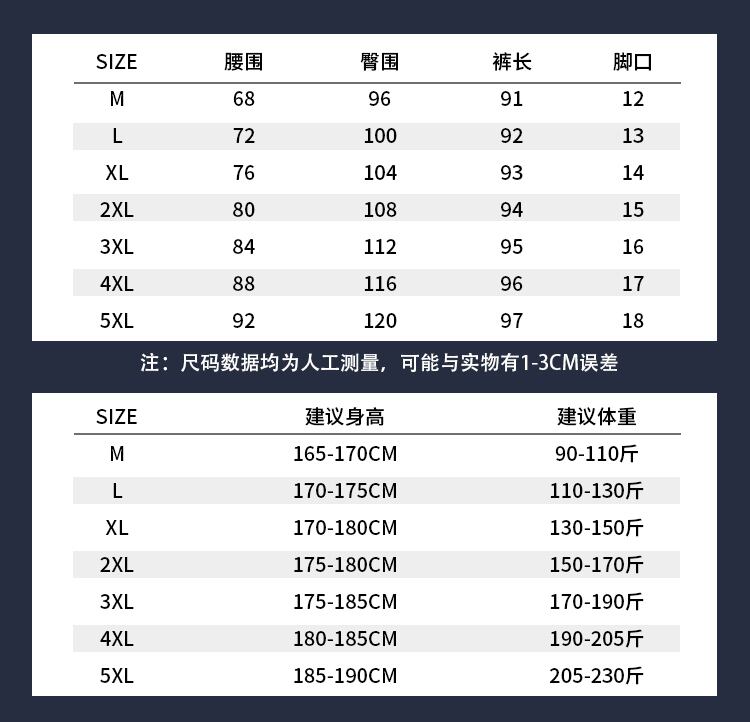 | SIZE | 腰围 | 臀围 | 裤长 | 脚口 |
|---|---|---|---|---|
| M | 68 | 96 | 91 | 12 |
| L | 72 | 100 | 92 | 13 |
| XL | 76 | 104 | 93 | 14 |
| 2XL | 80 | 108 | 94 | 15 |
| 3XL | 84 | 112 | 95 | 16 |
| 4XL | 88 | 116 | 96 | 17 |
| 5XL | 92 | 120 | 97 | 18 |

注：尺码数据均为人工测量，可能与实物有1-3CM误差

| SIZE | 建议身高 | 建议体重 |
|---|---|---|
| M | 165-170CM | 90-110斤 |
| L | 170-175CM | 110-130斤 |
| XL | 170-180CM | 130-150斤 |
| 2XL | 175-180CM | 150-170斤 |
| 3XL | 175-185CM | 170-190斤 |
| 4XL | 180-185CM | 190-205斤 |
| 5XL | 185-190CM | 205-230斤 |